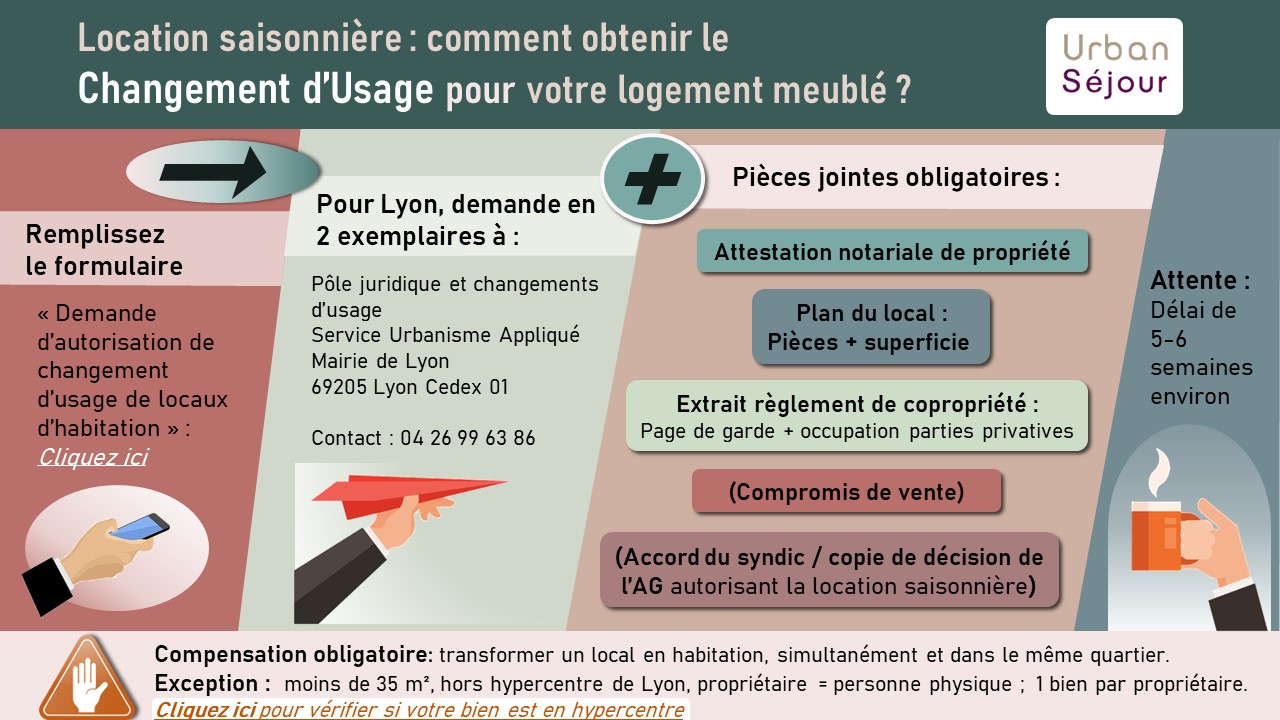 Location saisonnière : comment obtenir le
Changement d'Usage pour votre logement meublé ?

Urban Séjour

Remplissez le formulaire

« Demande d'autorisation de changement d'usage de locaux d'habitation » :
Cliquez ici

Pour Lyon, demande en 2 exemplaires à :

Pôle juridique et changements d'usage
Service Urbanisme Appliqué
Mairie de Lyon
69205 Lyon Cedex 01

Contact : 04 26 99 63 86

Pièces jointes obligatoires :

Attestation notariale de propriété

Plan du local :
Pièces + superficie

Extrait règlement de copropriété :
Page de garde + occupation parties privatives

(Compromis de vente)

(Accord du syndic / copie de décision de l'AG autorisant la location saisonnière)

Attente :
Délai de 5-6 semaines environ

Compensation obligatoire: transformer un local en habitation, simultanément et dans le même quartier.
Exception : moins de 35 m², hors hypercentre de Lyon, propriétaire = personne physique ; 1 bien par propriétaire.
Cliquez ici pour vérifier si votre bien est en hypercentre